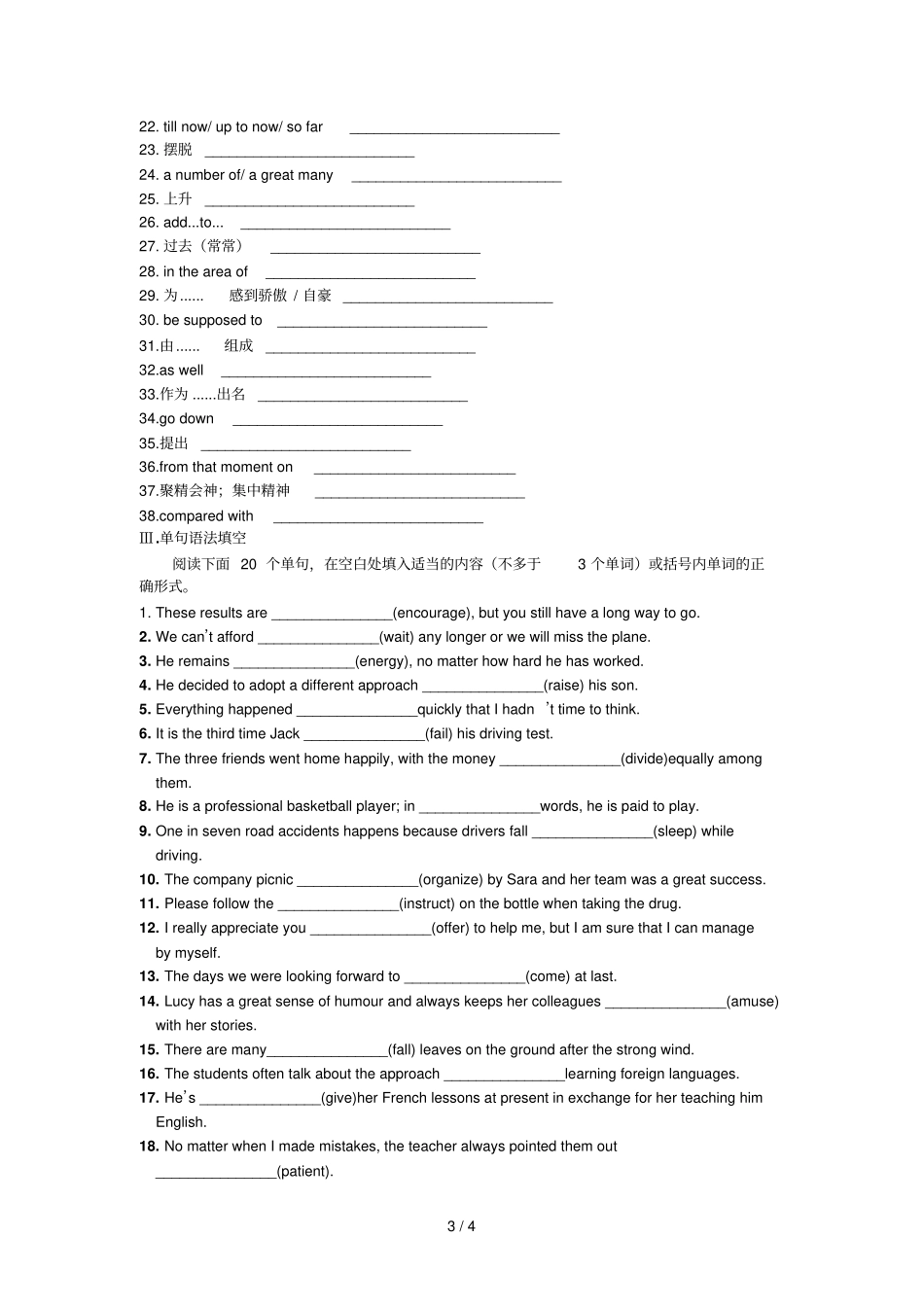 22. till now/ up to now/ so far ___________________________
23. 摆脱 ___________________________
24. a number of/ a great many ___________________________
25. 上升 ___________________________
26. add...to... ___________________________
27. 过去（常常） ___________________________
28. in the area of ___________________________
29. 为...... 感到骄傲 / 自豪 ___________________________
30. be supposed to ___________________________
31.由...... 组成 ___________________________
32.as well ___________________________
33.作为 ......出名 ___________________________
34.go down ___________________________
35.提出 ___________________________
36.from that moment on ___________________________
37.聚精会神；集中精神 ___________________________
38.compared with ___________________________
Ⅲ.单句语法填空

阅读下面 20 个单句，在空白处填入适当的内容（不多于 3 个单词）或括号内单词的正确形式。

1. These results are _______________(encourage), but you still have a long way to go.
2. We can't afford _______________(wait) any longer or we will miss the plane.
3. He remains _______________(energy), no matter how hard he has worked.
4. He decided to adopt a different approach _______________(raise) his son.
5. Everything happened _______________quickly that I hadn 't time to think.
6. It is the third time Jack _______________(fail) his driving test.
7. The three friends went home happily, with the money _______________(divide)equally among them.
8. He is a professional basketball player; in _______________words, he is paid to play.
9. One in seven road accidents happens because drivers fall _______________(sleep) while driving.
10. The company picnic _______________(organize) by Sara and her team was a great success.
11. Please follow the _______________(instruct) on the bottle when taking the drug.
12. I really appreciate you _______________(offer) to help me, but I am sure that I can manage by myself.
13. The days we were looking forward to _______________(come) at last.
14. Lucy has a great sense of humour and always keeps her colleagues _______________(amuse) with her stories.
15. There are many_______________(fall) leaves on the ground after the strong wind.
16. The students often talk about the approach _______________learning foreign languages.
17. He's _______________(give)her French lessons at present in exchange for her teaching him English.
18. No matter when I made mistakes, the teacher always pointed them out _______________(patient).

3 / 4